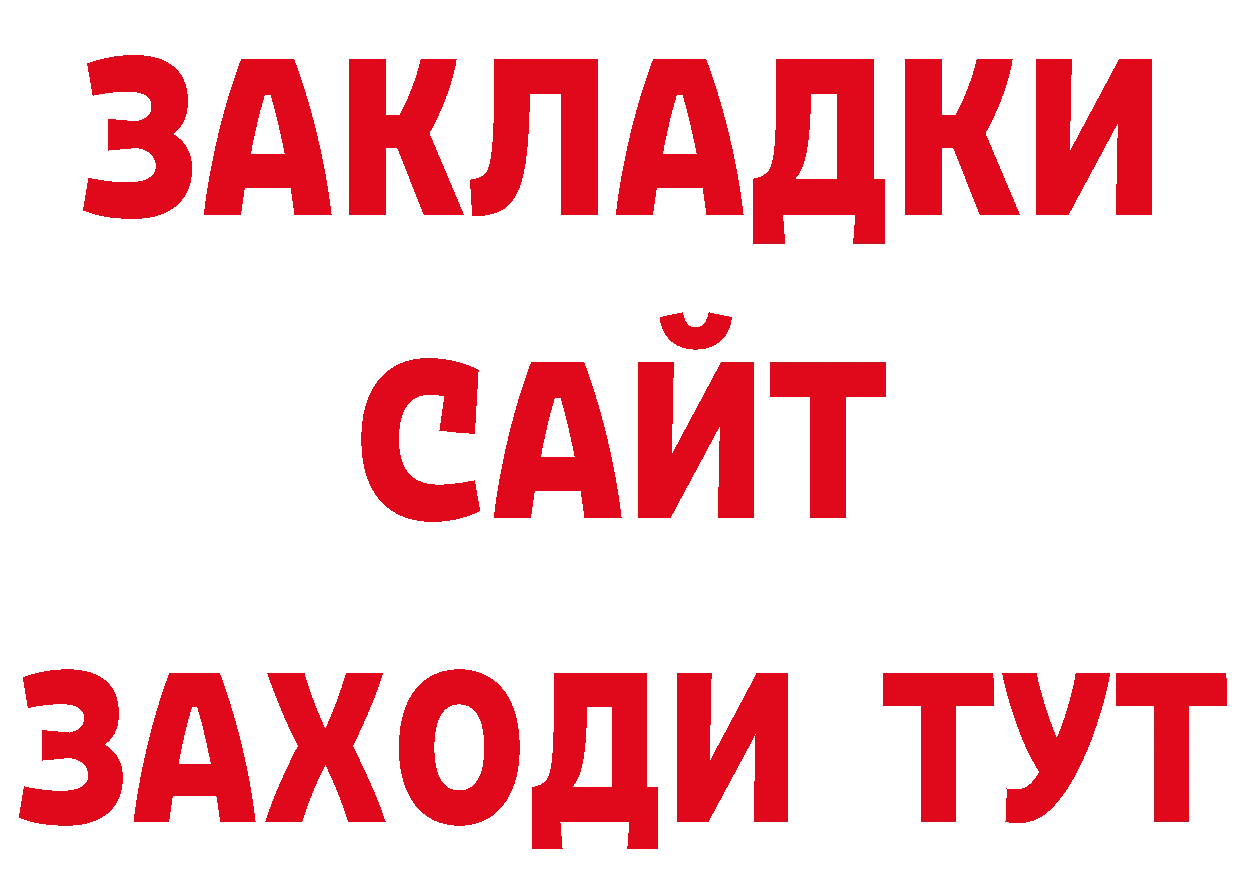 ЗАКЛАДКИ
САЙТ
ЗАХОДИ ТУТ